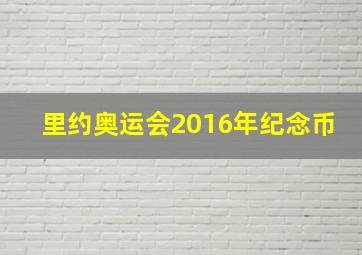 里约奥运会2016年纪念币